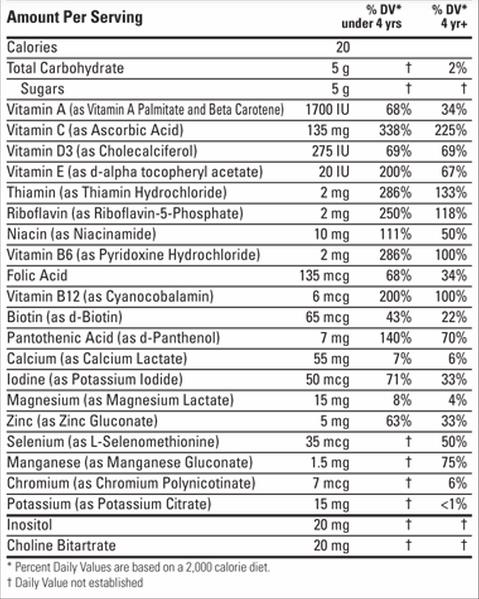 | Amount Per Serving | | % DV* under 4 yrs | % DV* 4 yr+ |
|---|---|---|---|
| Calories | 20 | | |
| Total Carbohydrate | 5 g | † | 2% |
| Sugars | 5 g | † | † |
| Vitamin A (as Vitamin A Palmitate and Beta Carotene) | 1700 IU | 68% | 34% |
| Vitamin C (as Ascorbic Acid) | 135 mg | 338% | 225% |
| Vitamin D3 (as Cholecalciferol) | 275 IU | 69% | 69% |
| Vitamin E (as d-alpha tocopheryl acetate) | 20 IU | 200% | 67% |
| Thiamin (as Thiamin Hydrochloride) | 2 mg | 286% | 133% |
| Riboflavin (as Riboflavin-5-Phosphate) | 2 mg | 250% | 118% |
| Niacin (as Niacinamide) | 10 mg | 111% | 50% |
| Vitamin B6 (as Pyridoxine Hydrochloride) | 2 mg | 286% | 100% |
| Folic Acid | 135 mcg | 68% | 34% |
| Vitamin B12 (as Cyanocobalamin) | 6 mcg | 200% | 100% |
| Biotin (as d-Biotin) | 65 mcg | 43% | 22% |
| Pantothenic Acid (as d-Panthenol) | 7 mg | 140% | 70% |
| Calcium (as Calcium Lactate) | 55 mg | 7% | 6% |
| Iodine (as Potassium Iodide) | 50 mcg | 71% | 33% |
| Magnesium (as Magnesium Lactate) | 15 mg | 8% | 4% |
| Zinc (as Zinc Gluconate) | 5 mg | 63% | 33% |
| Selenium (as L-Selenomethionine) | 35 mcg | † | 50% |
| Manganese (as Manganese Gluconate) | 1.5 mg | † | 75% |
| Chromium (as Chromium Polynicotinate) | 7 mcg | † | 6% |
| Potassium (as Potassium Citrate) | 15 mg | † | <1% |
| Inositol | 20 mg | † | † |
| Choline Bitartrate | 20 mg | † | † |

* Percent Daily Values are based on a 2,000 calorie diet.
† Daily Value not established